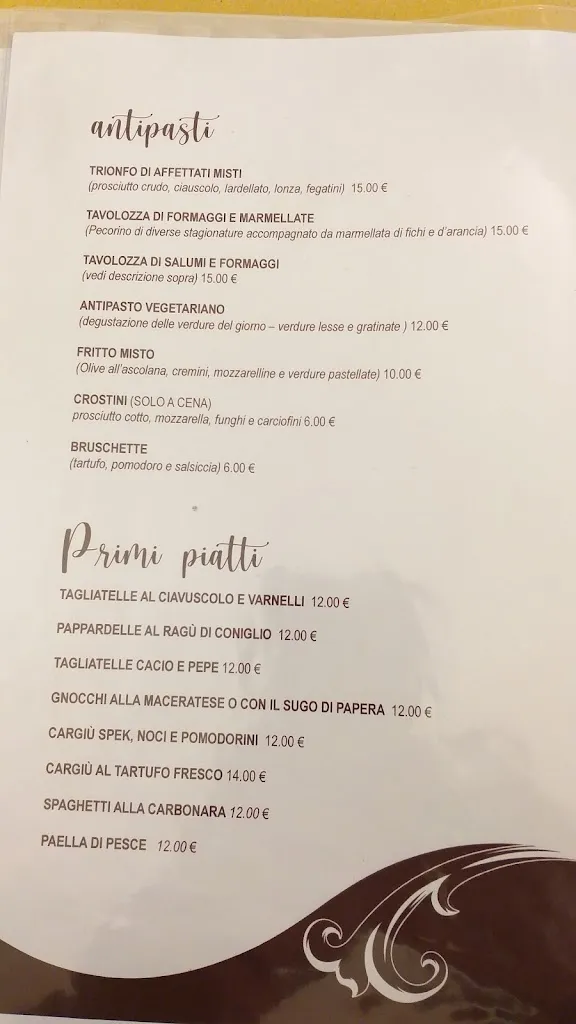 antipasti

TRIONFO DI AFFETTATI MISTI
(prosciutto crudo, ciauscolo, lardellato, lonza, fegatini) 15.00 €

TAVOLOZZA DI FORMAGGI E MARMELLATE
(Pecorino di diverse stagionature accompagnato da marmellata di fichi e d'arancia) 15.00 €

TAVOLOZZA DI SALUMI E FORMAGGI
(vedi descrizione sopra) 15.00 €

ANTIPASTO VEGETARIANO
(degustazione delle verdure del giorno – verdure lesse e gratinate ) 12.00 €

FRITTO MISTO
(Olive all'ascolana, cremini, mozzarelline e verdure pastellate) 10.00 €

CROSTINI (SOLO A CENA)
prosciutto cotto, mozzarella, funghi e carciofini 6.00 €

BRUSCHETTE
(tartufo, pomodoro e salsiccia) 6.00 €

Primi piatti

TAGLIATELLE AL CIAVUSCOLO E VARNELLI 12.00 €

PAPPARDELLE AL RAGÙ DI CONIGLIO 12.00 €

TAGLIATELLE CACIO E PEPE 12.00 €

GNOCCHI ALLA MACERATESE O CON IL SUGO DI PAPERA 12.00 €

CARGIÙ SPEK, NOCI E POMODORINI 12.00 €

CARGIÙ AL TARTUFO FRESCO 14.00 €

SPAGHETTI ALLA CARBONARA 12.00 €

PAELLA DI PESCE 12.00 €